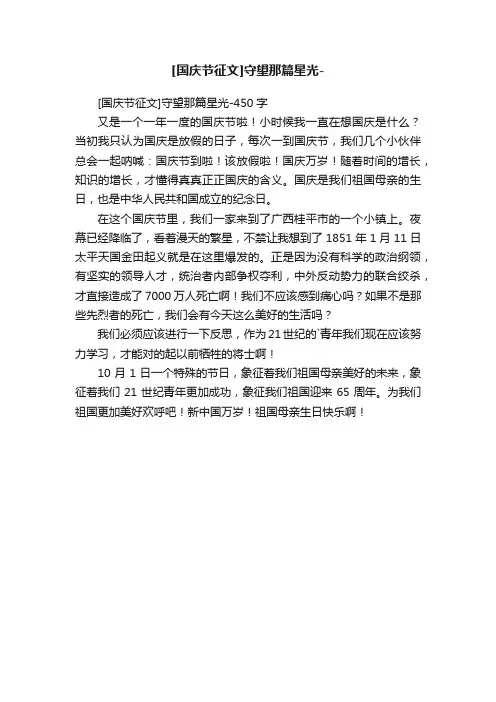 [国庆节征文]守望那篇星光-

[国庆节征文]守望那篇星光-450 字

又是一个一年一度的国庆节啦！小时候我一直在想国庆是什么？当初我只认为国庆是放假的日子，每次一到国庆节，我们几个小伙伴总会一起呐喊：国庆节到啦！该放假啦！国庆万岁！随着时间的增长，知识的增长，才懂得真真正正国庆的含义。国庆是我们祖国母亲的生日，也是中华人民共和国成立的纪念日。

在这个国庆节里，我们一家来到了广西桂平市的一个小镇上。夜幕已经降临了，看着漫天的繁星，不禁让我想到了 1851 年 1 月 11 日太平天国金田起义就是在这里爆发的。正是因为没有科学的政治纲领，有坚实的领导人才，统治者内部争权夺利，中外反动势力的联合绞杀，才直接造成了 7000 万人死亡啊！我们不应该感到痛心吗？如果不是那些先烈者的死亡，我们会有今天这么美好的生活吗？

我们必须应该进行一下反思，作为 21 世纪的`青年我们现在应该努力学习，才能对的起以前牺牲的将士啊！

10 月 1 日一个特殊的节日，象征着我们祖国母亲美好的未来，象征着我们 21 世纪青年更加成功，象征我们祖国迎来 65 周年。为我们祖国更加美好欢呼吧！新中国万岁！祖国母亲生日快乐啊！